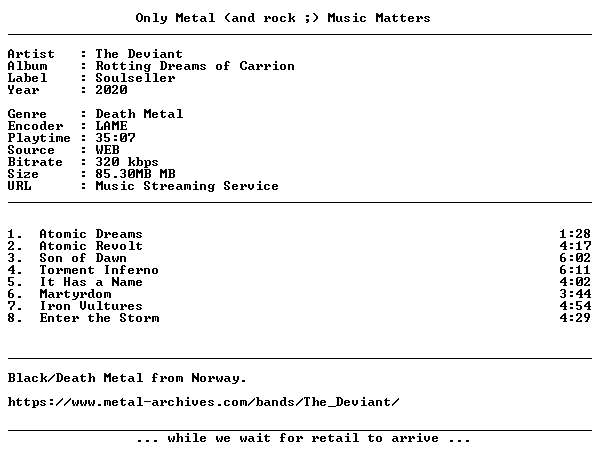 Only Metal (and rock ;) Music Matters

Artist : The Deviant
Album : Rotting Dreams of Carrion
Label : Soulseller
Year : 2020

Genre : Death Metal
Encoder : LAME
Playtime : 35:07
Source : WEB
Bitrate : 320 kbps
Size : 85.30MB MB
URL : Music Streaming Service

1. Atomic Dreams 1:28
2. Atomic Revolt 4:17
3. Son of Dawn 6:02
4. Torment Inferno 6:11
5. It Has a Name 4:02
6. Martyrdom 3:44
7. Iron Vultures 4:54
8. Enter the Storm 4:29

Black/Death Metal from Norway.

https://www.metal-archives.com/bands/The_Deviant/

... while we wait for retail to arrive ...